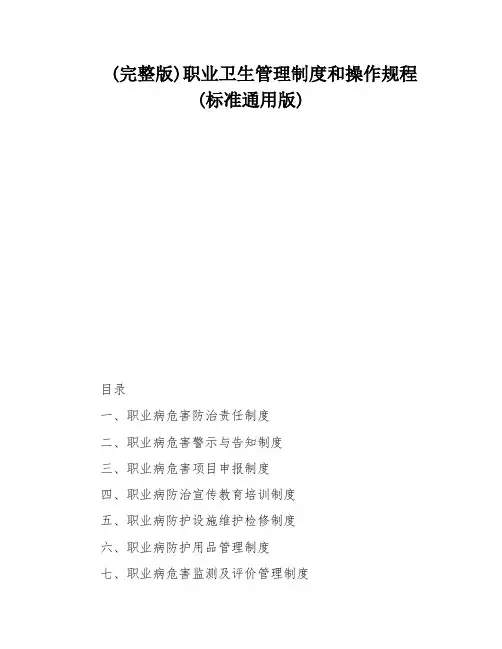 (完整版)职业卫生管理制度和操作规程
(标准通用版)

目录

一、职业病危害防治责任制度

二、职业病危害警示与告知制度

三、职业病危害项目申报制度

四、职业病防治宣传教育培训制度

五、职业病防护设施维护检修制度

六、职业病防护用品管理制度

七、职业病危害监测及评价管理制度